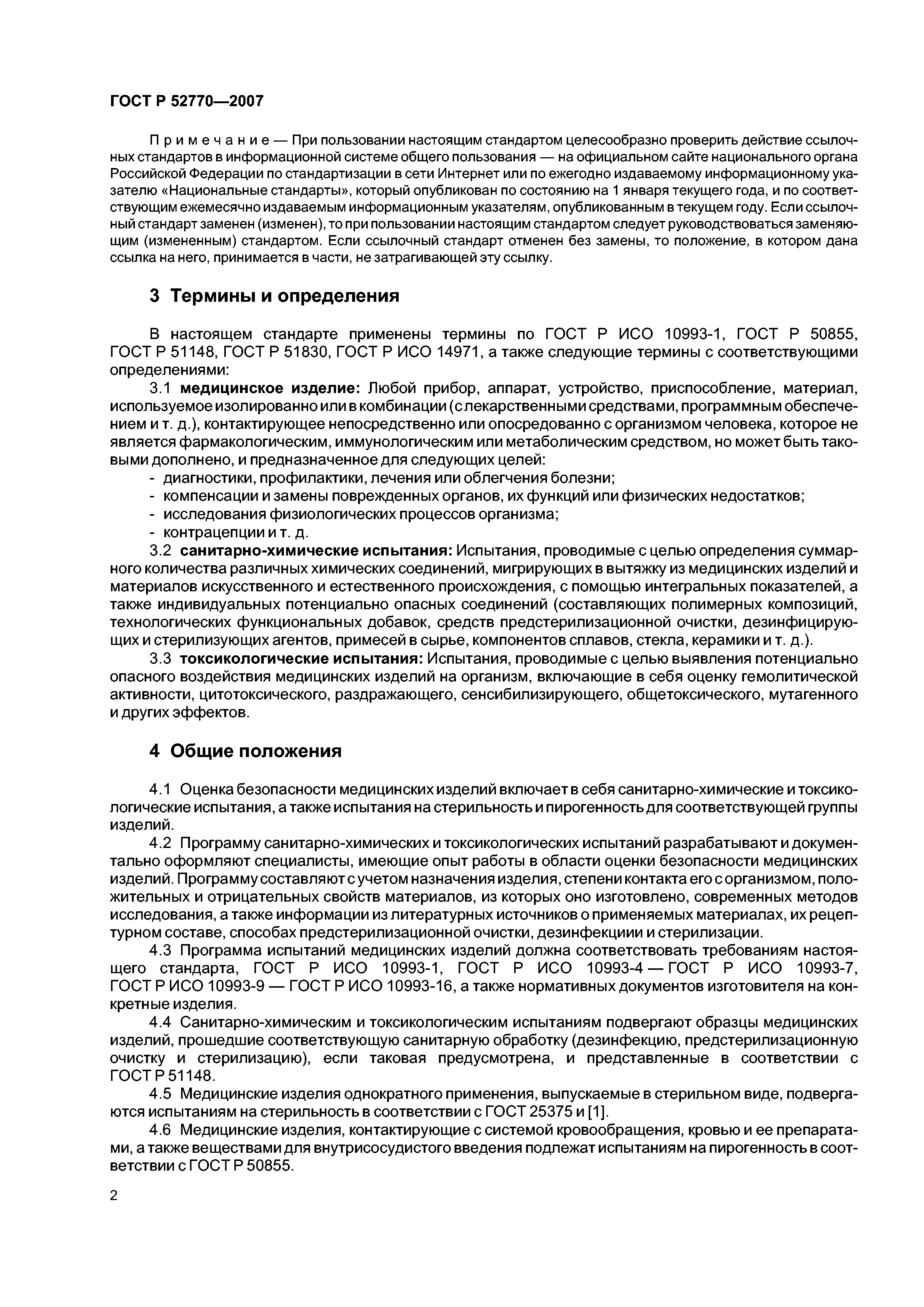 ГОСТ Р 52770—2007

Примечание — При пользовании настоящим стандартом целесообразно проверить действие ссылочных стандартов в информационной системе общего пользования — на официальном сайте национального органа Российской Федерации по стандартизации в сети Интернет или по ежегодно издаваемому информационному указателю «Национальные стандарты», который опубликован по состоянию на 1 января текущего года, и по соответствующим ежемесячно издаваемым информационным указателям, опубликованным в текущем году. Если ссылочный стандарт заменен (изменен), то при пользовании настоящим стандартом следует руководствоваться заменяющим (измененным) стандартом. Если ссылочный стандарт отменен без замены, то положение, в котором дана ссылка на него, принимается в части, не затрагивающей эту ссылку.

3 Термины и определения

В настоящем стандарте применены термины по ГОСТ Р ИСО 10993-1, ГОСТ Р 50855, ГОСТ Р 51148, ГОСТ Р 51830, ГОСТ Р ИСО 14971, а также следующие термины с соответствующими определениями:

3.1 медицинское изделие: Любой прибор, аппарат, устройство, приспособление, материал, используемое изолированно или в комбинации (с лекарственными средствами, программным обеспечением и т. д.), контактирующее непосредственно или опосредованно с организмом человека, которое не является фармакологическим, иммунологическим или метаболическим средством, но может быть таковыми дополнено, и предназначенное для следующих целей:
- диагностики, профилактики, лечения или облегчения болезни;
- компенсации и замены поврежденных органов, их функций или физических недостатков;
- исследования физиологических процессов организма;
- контрацепции и т. д.

3.2 санитарно-химические испытания: Испытания, проводимые с целью определения суммарного количества различных химических соединений, мигрирующих в вытяжку из медицинских изделий и материалов искусственного и естественного происхождения, с помощью интегральных показателей, а также индивидуальных потенциально опасных соединений (составляющих полимерных композиций, технологических функциональных добавок, средств предстерилизационной очистки, дезинфицирующих и стерилизующих агентов, примесей в сырье, компонентов сплавов, стекла, керамики и т. д.).

3.3 токсикологические испытания: Испытания, проводимые с целью выявления потенциально опасного воздействия медицинских изделий на организм, включающие в себя оценку гемолитической активности, цитотоксического, раздражающего, сенсибилизирующего, общетоксического, мутагенного и других эффектов.

4 Общие положения

4.1 Оценка безопасности медицинских изделий включает в себя санитарно-химические и токсикологические испытания, а также испытания на стерильность и пирогенность для соответствующей группы изделий.

4.2 Программу санитарно-химических и токсикологических испытаний разрабатывают и документально оформляют специалисты, имеющие опыт работы в области оценки безопасности медицинских изделий. Программу составляют с учетом назначения изделия, степени контакта его с организмом, положительных и отрицательных свойств материалов, из которых оно изготовлено, современных методов исследования, а также информации из литературных источников о применяемых материалах, их рецептурном составе, способах предстерилизационной очистки, дезинфекциии и стерилизации.

4.3 Программа испытаний медицинских изделий должна соответствовать требованиям настоящего стандарта, ГОСТ Р ИСО 10993-1, ГОСТ Р ИСО 10993-4 — ГОСТ Р ИСО 10993-7, ГОСТ Р ИСО 10993-9 — ГОСТ Р ИСО 10993-16, а также нормативных документов изготовителя на конкретные изделия.

4.4 Санитарно-химическим и токсикологическим испытаниям подвергают образцы медицинских изделий, прошедшие соответствующую санитарную обработку (дезинфекцию, предстерилизационную очистку и стерилизацию), если таковая предусмотрена, и представленные в соответствии с ГОСТ Р 51148.

4.5 Медицинские изделия однократного применения, выпускаемые в стерильном виде, подвергаются испытаниям на стерильность в соответствии с ГОСТ 25375 и [1].

4.6 Медицинские изделия, контактирующие с системой кровообращения, кровью и ее препаратами, а также веществами для внутрисосудистого введения подлежат испытаниям на пирогенность в соответствии с ГОСТ Р 50855.

2